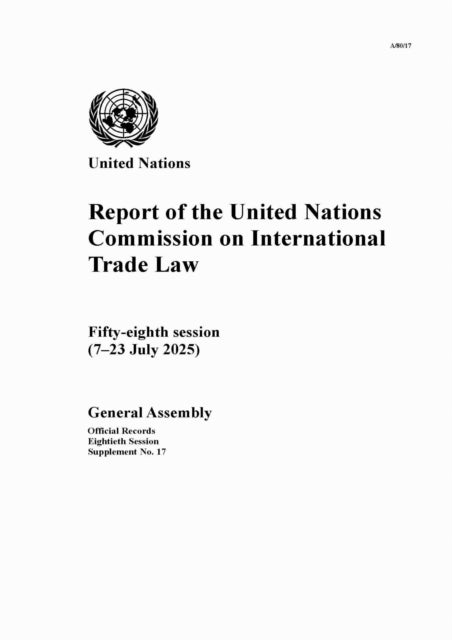 A/80/17

United Nations

Report of the United Nations Commission on International Trade Law

Fifty-eighth session
(7–23 July 2025)

General Assembly
Official Records
Eightieth Session
Supplement No. 17